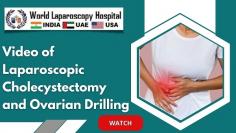 World Laparoscopy Hospital
INDIA UAE USA

Video of Laparoscopic Cholecystectomy and Ovarian Drilling

WATCH